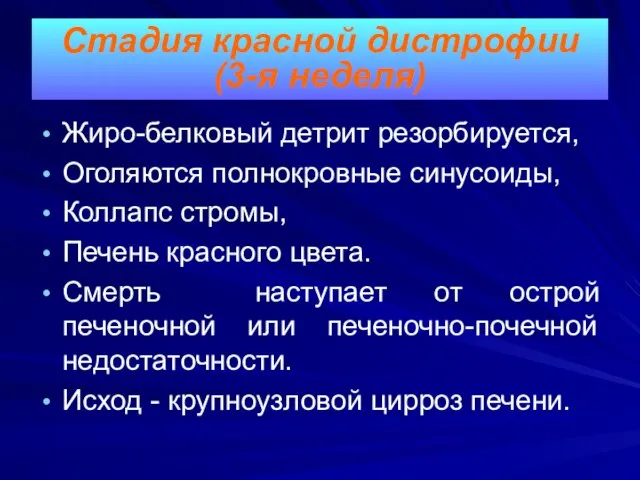 Стадия красной дистрофии (3-я неделя)

• Жиро-белковый детрит резорбируется,
• Оголяются полнокровные синусоиды,
• Коллапс стромы,
• Печень красного цвета.
• Смерть наступает от острой печеночной или печеночно-почечной недостаточности.
• Исход - крупноузловой цирроз печени.